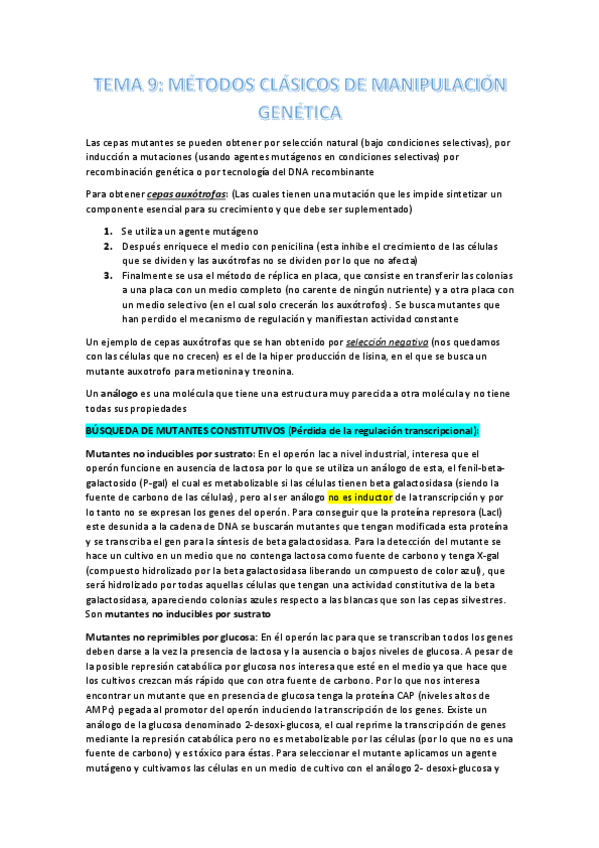 TEMA 9: MÉTODOS CLÁSICOS DE MANIPULACIÓN GENÉTICA

Las cepas mutantes se pueden obtener por selección natural (bajo condiciones selectivas), por inducción a mutaciones (usando agentes mutágenos en condiciones selectivas) por recombinación genética o por tecnología del DNA recombinante

Para obtener cepas auxótrofas: (Las cuales tienen una mutación que les impide sintetizar un componente esencial para su crecimiento y que debe ser suplementado)

1. Se utiliza un agente mutágeno
2. Después enriquece el medio con penicilina (esta inhibe el crecimiento de las células que se dividen y las auxótrofas no se dividen por lo que no afecta)
3. Finalmente se usa el método de réplica en placa, que consiste en transferir las colonias a una placa con un medio completo (no carente de ningún nutriente) y a otra placa con un medio selectivo (en el cual solo crecerán los auxótrofos). Se busca mutantes que han perdido el mecanismo de regulación y manifiestan actividad constante

Un ejemplo de cepas auxótrofas que se han obtenido por selección negativa (nos quedamos con las células que no crecen) es el de la hiper producción de lisina, en el que se busca un mutante auxotrofo para metionina y treonina.

Un análogo es una molécula que tiene una estructura muy parecida a otra molécula y no tiene todas sus propiedades

BÚSQUEDA DE MUTANTES CONSTITUTIVOS (Pérdida de la regulación transcripcional):

Mutantes no inducibles por sustrato: En el operón lac a nivel industrial, interesa que el operón funcione en ausencia de lactosa por lo que se utiliza un análogo de esta, el fenil-beta-galactosido (P-gal) el cual es metabolizable si las células tienen beta galactosidasa (siendo la fuente de carbono de las células), pero al ser análogo no es inductor de la transcripción y por lo tanto no se expresan los genes del operón. Para conseguir que la proteína represora (LacI) este desunida a la cadena de DNA se buscarán mutantes que tengan modificada esta proteína y se transcriba el gen para la síntesis de beta galactosidasa. Para la detección del mutante se hace un cultivo en un medio que no contenga lactosa como fuente de carbono y tenga X-gal (compuesto hidrolizado por la beta galactosidasa liberando un compuesto de color azul), que será hidrolizado por todas aquellas células que tengan una actividad constitutiva de la beta galactosidasa, apareciendo colonias azules respecto a las blancas que son las cepas silvestres. Son mutantes no inducibles por sustrato

Mutantes no reprimibles por glucosa: En él operón lac para que se transcriban todos los genes deben darse a la vez la presencia de lactosa y la ausencia o bajos niveles de glucosa. A pesar de la posible represión catabólica por glucosa nos interesa que esté en el medio ya que hace que los cultivos crezcan más rápido que con otra fuente de carbono. Por lo que nos interesa encontrar un mutante que en presencia de glucosa tenga la proteína CAP (niveles altos de AMPc) pegada al promotor del operón induciendo la transcripción de los genes. Existe un análogo de la glucosa denominado 2-desoxi-glucosa, el cual reprime la transcripción de genes mediante la represión catabólica pero no es metabolizable por las células (por lo que no es una fuente de carbono) y es tóxico para éstas. Para seleccionar el mutante aplicamos un agente mutágeno y cultivamos las células en un medio de cultivo con el análogo 2- desoxi-glucosa y